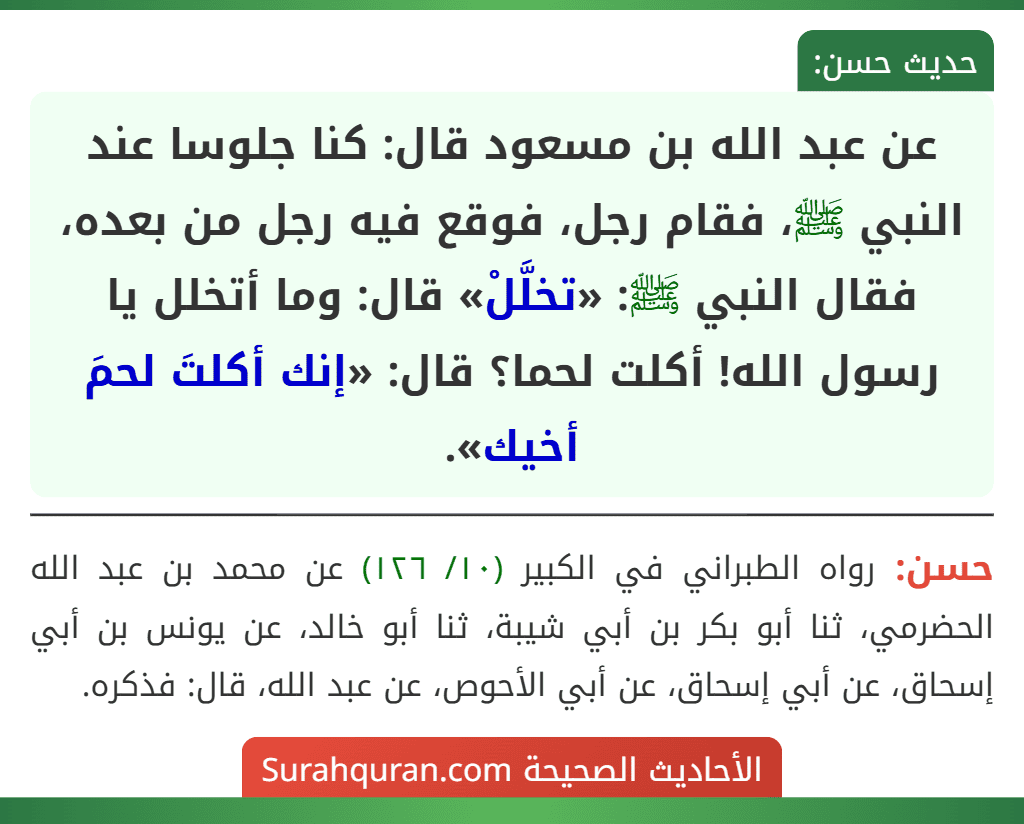 حديث حسن:

عن عبد الله بن مسعود قال: كنا جلوسا عند النبي ﷺ، فقام رجل، فوقع فيه رجل من بعده، فقال النبي ﷺ: «تخلَّلْ» قال: وما أتخلل يا رسول الله! أكلت لحما؟ قال: «إنك أكلتَ لحمَ أخيك».

حسن: رواه الطبراني في الكبير (١٠/ ١٢٦) عن محمد بن عبد الله الحضرمي، ثنا أبو بكر بن أبي شيبة، ثنا أبو خالد، عن يونس بن أبي إسحاق، عن أبي إسحاق، عن أبي الأحوص، عن عبد الله، قال: فذكره.

الأحاديث الصحيحة Surahquran.com